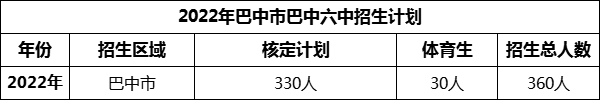 2022年巴中市巴中六中招生计划

| 年份 | 招生区域 | 核定计划 | 体育生 | 招生总人数 |
|---|---|---|---|---|
| 2022年 | 巴中市 | 330人 | 30人 | 360人 |